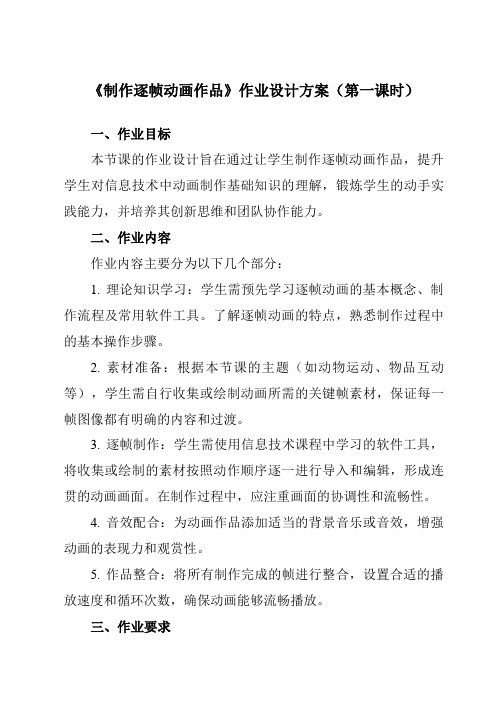 《制作逐帧动画作品》作业设计方案（第一课时）

一、作业目标

本节课的作业设计旨在通过让学生制作逐帧动画作品，提升学生对信息技术中动画制作基础知识的理解，锻炼学生的动手实践能力，并培养其创新思维和团队协作能力。

二、作业内容

作业内容主要分为以下几个部分：

1. 理论知识学习：学生需预先学习逐帧动画的基本概念、制作流程及常用软件工具。了解逐帧动画的特点，熟悉制作过程中的基本操作步骤。

2. 素材准备：根据本节课的主题（如动物运动、物品互动等），学生需自行收集或绘制动画所需的关键帧素材，保证每一帧图像都有明确的内容和过渡。

3. 逐帧制作：学生需使用信息技术课程中学习的软件工具，将收集或绘制的素材按照动作顺序逐一进行导入和编辑，形成连贯的动画画面。在制作过程中，应注重画面的协调性和流畅性。

4. 音效配合：为动画作品添加适当的背景音乐或音效，增强动画的表现力和观赏性。

5. 作品整合：将所有制作完成的帧进行整合，设置合适的播放速度和循环次数，确保动画能够流畅播放。

三、作业要求